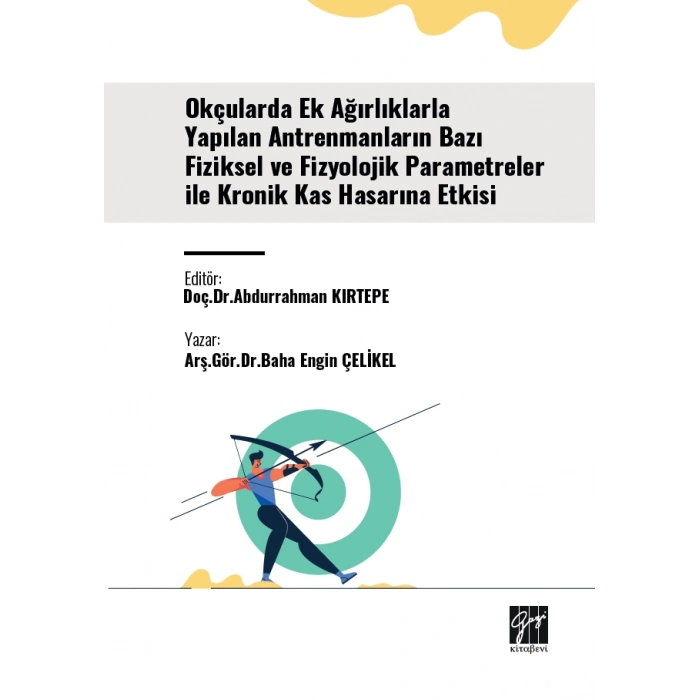 Okçularda Ek Ağırlıklarla Yapılan Antrenmanların Bazı Fiziksel ve Fizyolojik Parametreler ile Kronik Kas Hasarına Etkisi

Editör:
Doç.Dr.Abdurrahman KIRTEPE

Yazar:
Arş.Gör.Dr.Baha Engin ÇELİKEL

Gazi
kitabevi